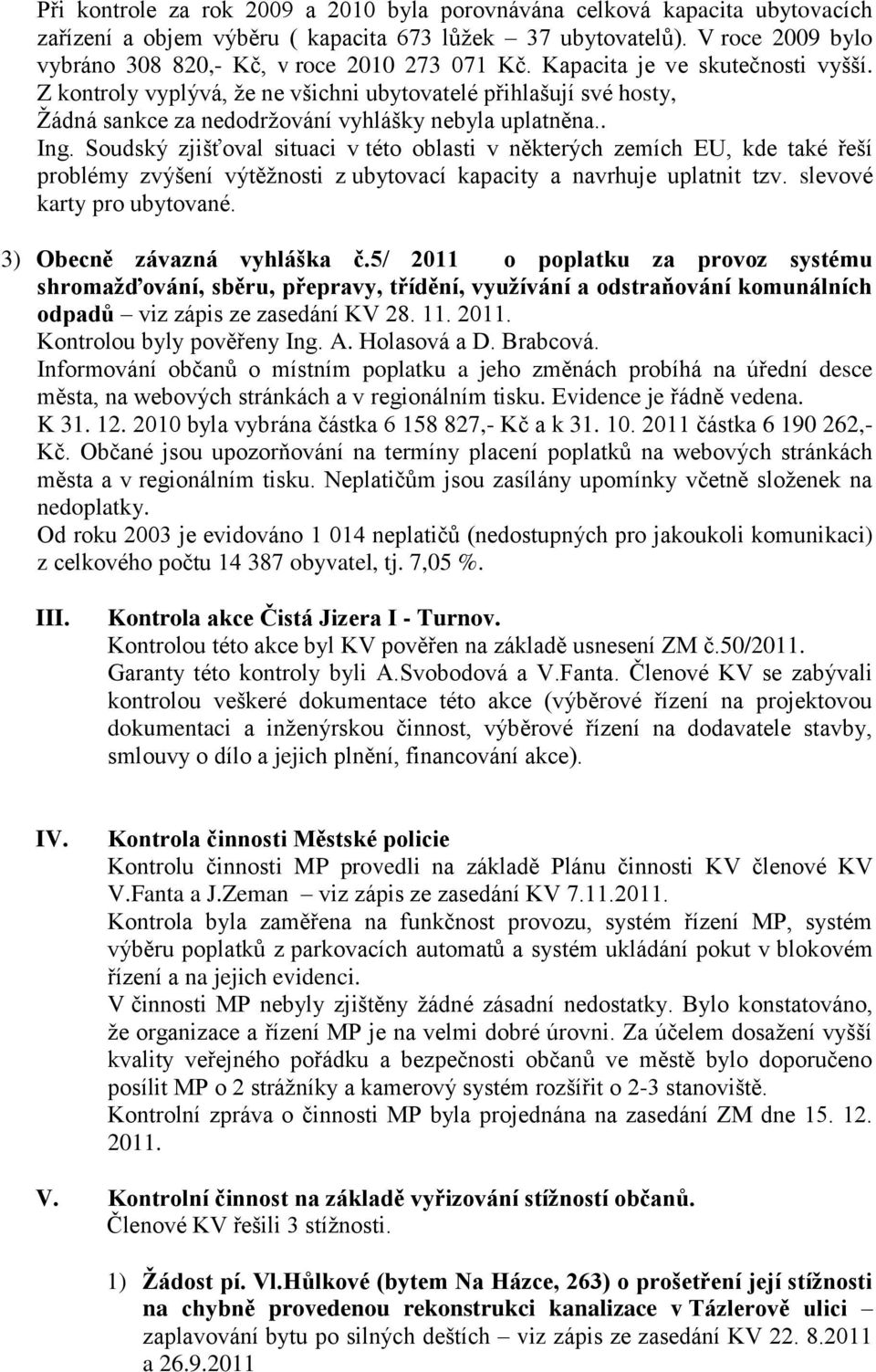 Při kontrole za rok 2009 a 2010 byla porovnávána celková kapacita ubytovacích zařízení a objem výběru ( kapacita 673 lůžek – 37 ubytovatelů). V roce 2009 bylo vybráno 308 820,- Kč, v roce 2010 273 071 Kč. Kapacita je ve skutečnosti vyšší. Z kontroly vyplývá, že ne všichni ubytovatelé přihlašují své hosty, Žádná sankce za nedodržování vyhlášky nebyla uplatněna.. Ing. Soudský zjišťoval situaci v této oblasti v některých zemích EU, kde také řeší problémy zvýšení výtěžnosti z ubytovací kapacity a navrhuje uplatnit tzv. slevové karty pro ubytované.

3) Obecně závazná vyhláška č.5/ 2011 o poplatku za provoz systému shromažďování, sběru, přepravy, třídění, využívání a odstraňování komunálních odpadů – viz zápis ze zasedání KV 28. 11. 2011.
Kontrolou byly pověřeny Ing. A. Holasová a D. Brabcová.
Informování občanů o místním poplatku a jeho změnách probíhá na úřední desce města, na webových stránkách a v regionálním tisku. Evidence je řádně vedena.
K 31. 12. 2010 byla vybrána částka 6 158 827,- Kč a k 31. 10. 2011 částka 6 190 262,- Kč. Občané jsou upozorňování na termíny placení poplatků na webových stránkách města a v regionálním tisku. Neplatičům jsou zasílány upomínky včetně složenek na nedoplatky.
Od roku 2003 je evidováno 1 014 neplatičů (nedostupných pro jakoukoli komunikaci) z celkového počtu 14 387 obyvatel, tj. 7,05 %.

III. Kontrola akce Čistá Jizera I - Turnov.
Kontrolou této akce byl KV pověřen na základě usnesení ZM č.50/2011.
Garanty této kontroly byli A.Svobodová a V.Fanta. Členové KV se zabývali kontrolou veškeré dokumentace této akce (výběrové řízení na projektovou dokumentaci a inženýrskou činnost, výběrové řízení na dodavatele stavby, smlouvy o dílo a jejich plnění, financování akce).

IV. Kontrola činnosti Městské policie
Kontrolu činnosti MP provedli na základě Plánu činnosti KV členové KV V.Fanta a J.Zeman – viz zápis ze zasedání KV 7.11.2011.
Kontrola byla zaměřena na funkčnost provozu, systém řízení MP, systém výběru poplatků z parkovacích automatů a systém ukládání pokut v blokovém řízení a na jejich evidenci.
V činnosti MP nebyly zjištěny žádné zásadní nedostatky. Bylo konstatováno, že organizace a řízení MP je na velmi dobré úrovni. Za účelem dosažení vyšší kvality veřejného pořádku a bezpečnosti občanů ve městě bylo doporučeno posílit MP o 2 strážníky a kamerový systém rozšířit o 2-3 stanoviště.
Kontrolní zpráva o činnosti MP byla projednána na zasedání ZM dne 15. 12. 2011.

V. Kontrolní činnost na základě vyřizování stížností občanů.
Členové KV řešili 3 stížnosti.

1) Žádost pí. Vl.Hůlkové (bytem Na Házce, 263) o prošetření její stížnosti na chybně provedenou rekonstrukci kanalizace v Tázlerově ulici – zaplavování bytu po silných deštích – viz zápis ze zasedání KV 22. 8.2011 a 26.9.2011